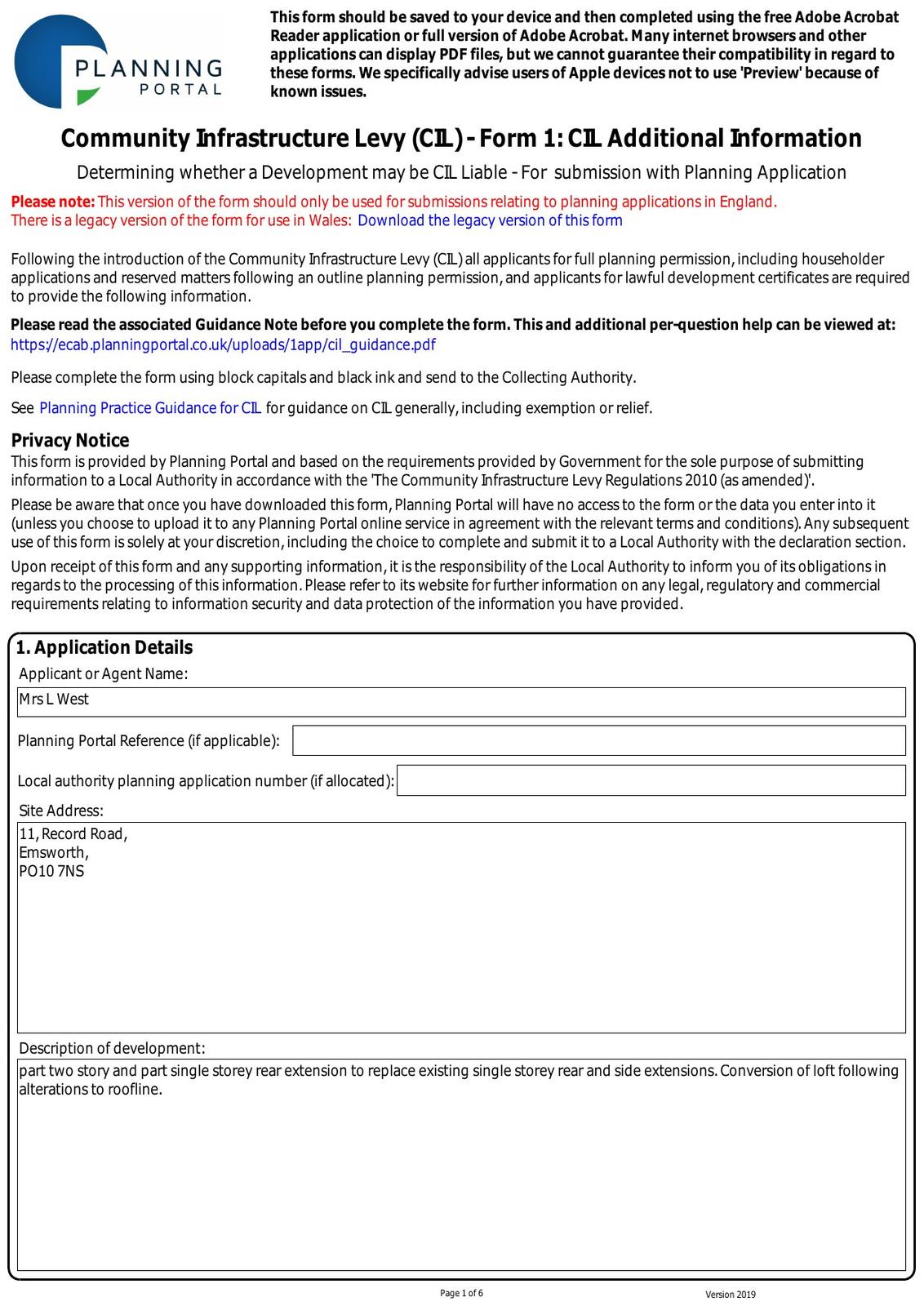 PLANNING PORTAL

This form should be saved to your device and then completed using the free Adobe Acrobat Reader application or full version of Adobe Acrobat. Many internet browsers and other applications can display PDF files, but we cannot guarantee their compatibility in regard to these forms. We specifically advise users of Apple devices not to use 'Preview' because of known issues.

Community Infrastructure Levy (CIL) - Form 1: CIL Additional Information

Determining whether a Development may be CIL Liable - For submission with Planning Application

Please note: This version of the form should only be used for submissions relating to planning applications in England.
There is a legacy version of the form for use in Wales: Download the legacy version of this form

Following the introduction of the Community Infrastructure Levy (CIL) all applicants for full planning permission, including householder applications and reserved matters following an outline planning permission, and applicants for lawful development certificates are required to provide the following information.

Please read the associated Guidance Note before you complete the form. This and additional per-question help can be viewed at:
https://ecab.planningportal.co.uk/uploads/1app/cil_guidance.pdf

Please complete the form using block capitals and black ink and send to the Collecting Authority.

See Planning Practice Guidance for CIL for guidance on CIL generally, including exemption or relief.

Privacy Notice
This form is provided by Planning Portal and based on the requirements provided by Government for the sole purpose of submitting information to a Local Authority in accordance with the 'The Community Infrastructure Levy Regulations 2010 (as amended)'.

Please be aware that once you have downloaded this form, Planning Portal will have no access to the form or the data you enter into it (unless you choose to upload it to any Planning Portal online service in agreement with the relevant terms and conditions). Any subsequent use of this form is solely at your discretion, including the choice to complete and submit it to a Local Authority with the declaration section.

Upon receipt of this form and any supporting information, it is the responsibility of the Local Authority to inform you of its obligations in regards to the processing of this information. Please refer to its website for further information on any legal, regulatory and commercial requirements relating to information security and data protection of the information you have provided.

1. Application Details
Applicant or Agent Name:
Mrs L West
Planning Portal Reference (if applicable):
Local authority planning application number (if allocated):
Site Address:
11, Record Road,
Emsworth,
PO10 7NS
Description of development:
part two story and part single storey rear extension to replace existing single storey rear and side extensions. Conversion of loft following alterations to roofline.

Page 1 of 6
Version 2019